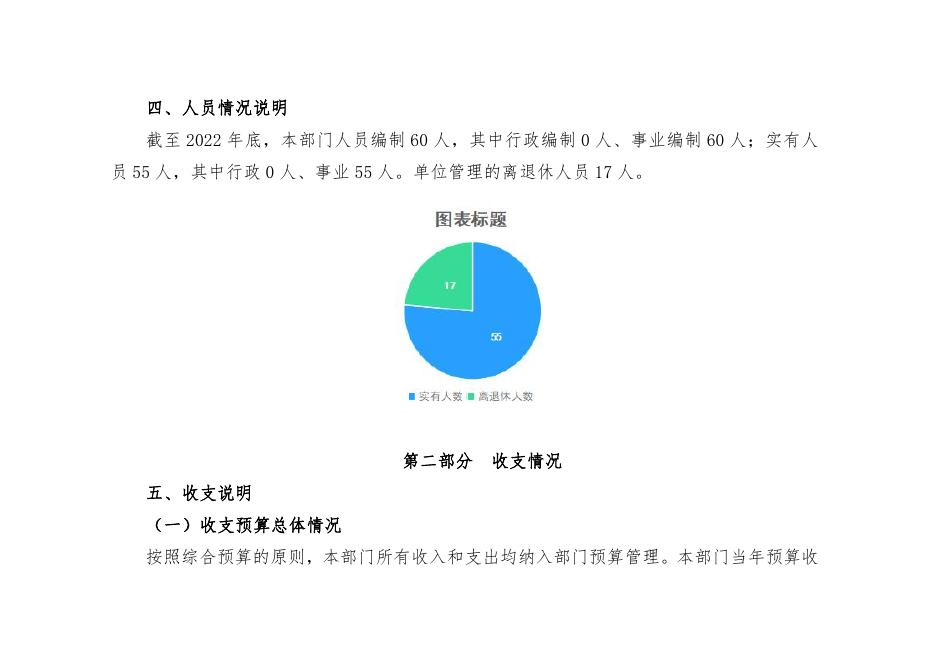 四、人员情况说明

截至 2022 年底，本部门人员编制 60 人，其中行政编制 0 人、事业编制 60 人；实有人员 55 人，其中行政 0 人、事业 55 人。单位管理的离退休人员 17 人。

图表标题

17

55

实有人数 离退休人数

第二部分 收支情况

五、收支说明

（一）收支预算总体情况

按照综合预算的原则，本部门所有收入和支出均纳入部门预算管理。本部门当年预算收